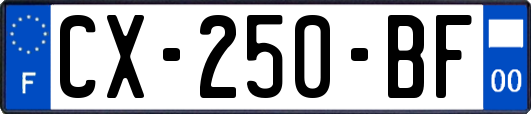 F

CX-250-BF

00